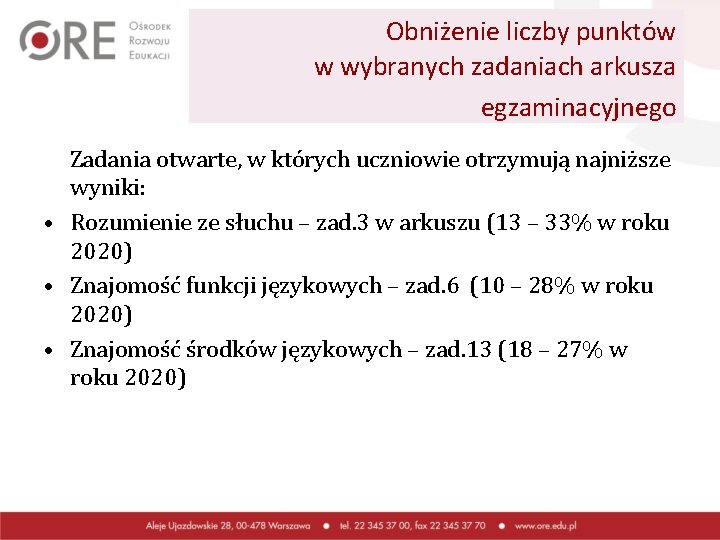 ORE Ośrodek Rozwoju Edukacji

Obniżenie liczby punktów w wybranych zadaniach arkusza egzaminacyjnego

Zadania otwarte, w których uczniowie otrzymują najniższe wyniki:

• Rozumienie ze słuchu – zad.3 w arkuszu (13 – 33% w roku 2020)
• Znajomość funkcji językowych – zad.6 (10 – 28% w roku 2020)
• Znajomość środków językowych – zad.13 (18 – 27% w roku 2020)

Aleje Ujazdowskie 28, 00-478 Warszawa • tel. 22 345 37 00, fax 22 345 37 70 • www.ore.edu.pl